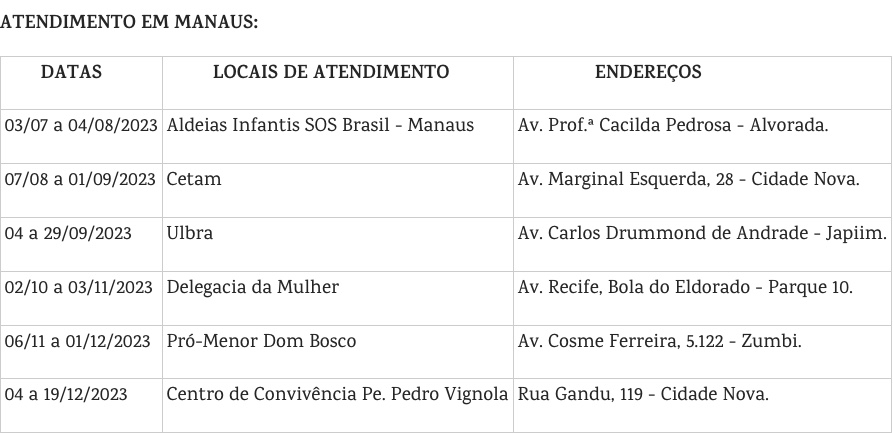 ATENDIMENTO EM MANAUS:

| DATAS | LOCAIS DE ATENDIMENTO | ENDEREÇOS |
|---|---|---|
| 03/07 a 04/08/2023 | Aldeias Infantis SOS Brasil - Manaus | Av. Prof.ª Cacilda Pedrosa - Alvorada. |
| 07/08 a 01/09/2023 | Cetam | Av. Marginal Esquerda, 28 - Cidade Nova. |
| 04 a 29/09/2023 | Ulbra | Av. Carlos Drummond de Andrade - Japiim. |
| 02/10 a 03/11/2023 | Delegacia da Mulher | Av. Recife, Bola do Eldorado - Parque 10. |
| 06/11 a 01/12/2023 | Pró-Menor Dom Bosco | Av. Cosme Ferreira, 5.122 - Zumbi. |
| 04 a 19/12/2023 | Centro de Convivência Pe. Pedro Vignola | Rua Gandu, 119 - Cidade Nova. |